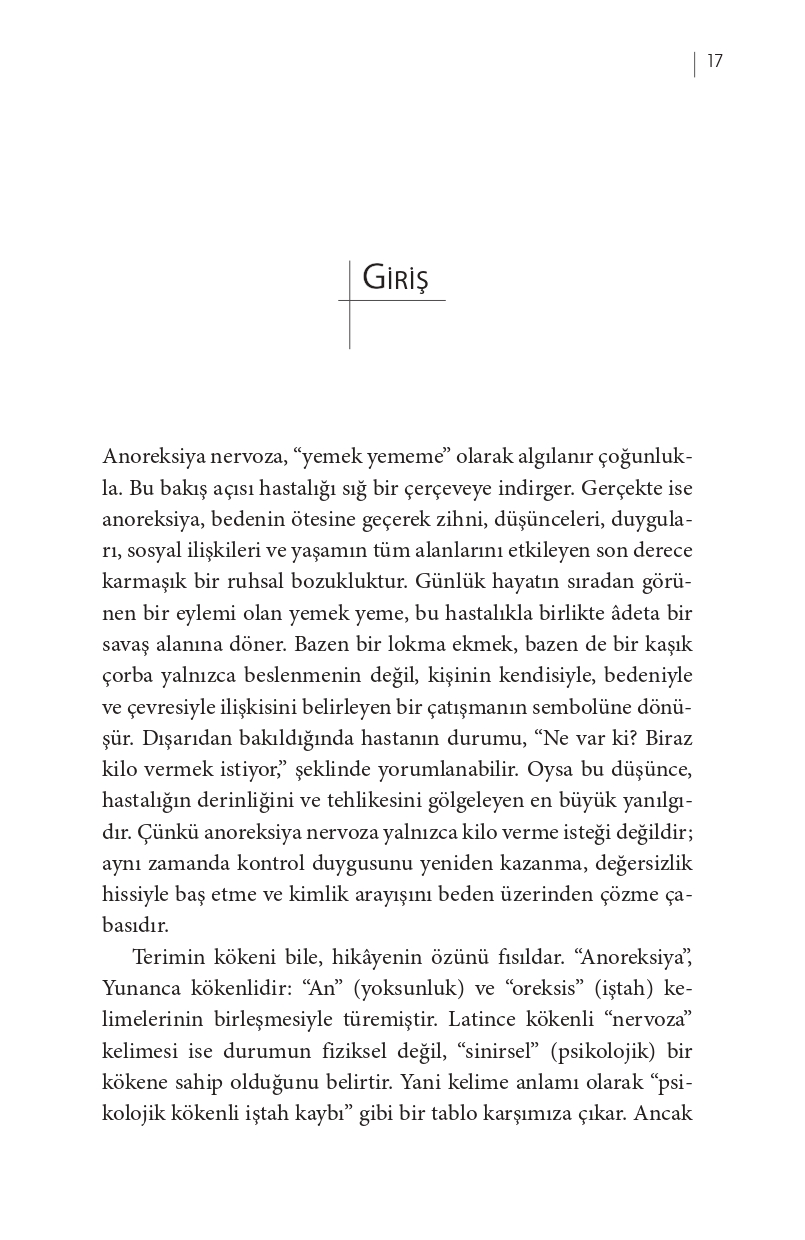 17

Giriş

Anoreksiya nervoza, “yemek yememe” olarak algılanır çoğunlukla. Bu bakış açısı hastalığı sığ bir çerçeveye indirger. Gerçekte ise anoreksiya, bedenin ötesine geçerek zihni, düşünceleri, duyguları, sosyal ilişkileri ve yaşamın tüm alanlarını etkileyen son derece karmaşık bir ruhsal bozukluktur. Günlük hayatın sıradan görünen bir eylemi olan yemek yeme, bu hastalıkla birlikte âdeta bir savaş alanına döner. Bazen bir lokma ekmek, bazen de bir kaşık çorba yalnızca beslenmenin değil, kişinin kendisiyle, bedeniyle ve çevresiyle ilişkisini belirleyen bir çatışmanın sembolüne dönüşür. Dışarıdan bakıldığında hastanın durumu, “Ne var ki? Biraz kilo vermek istiyor,” şeklinde yorumlanabilir. Oysa bu düşünce, hastalığın derinliğini ve tehlikesini gölgeleyen en büyük yanılgıdır. Çünkü anoreksiya nervoza yalnızca kilo verme isteği değildir; aynı zamanda kontrol duygusunu yeniden kazanma, değersizlik hissiyle baş etme ve kimlik arayışını beden üzerinden çözme çabasıdır.

Terimin kökeni bile, hikâyenin özünü fısıldar. “Anoreksiya”, Yunanca kökenlidir: “An” (yoksunluk) ve “oreksis” (iştah) kelimelerinin birleşmesiyle türemiştir. Latince kökenli “nervoza” kelimesi ise durumun fiziksel değil, “sinirsel” (psikolojik) bir kökene sahip olduğunu belirtir. Yani kelime anlamı olarak “psikolojik kökenli iştah kaybı” gibi bir tablo karşımıza çıkar. Ancak